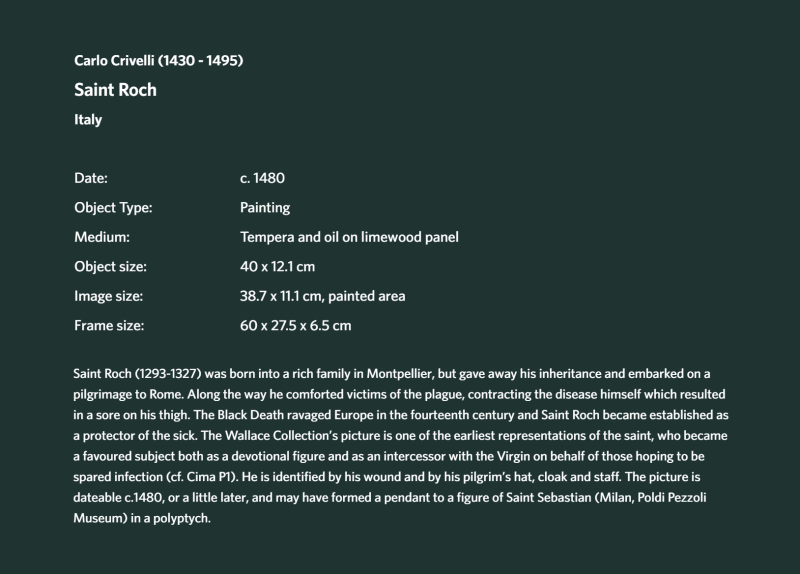 Carlo Crivelli (1430 - 1495)

Saint Roch

Italy

| Date: | c. 1480 |
|---|---|
| Object Type: | Painting |
| Medium: | Tempera and oil on limewood panel |
| Object size: | 40 x 12.1 cm |
| Image size: | 38.7 x 11.1 cm, painted area |
| Frame size: | 60 x 27.5 x 6.5 cm |

Saint Roch (1293-1327) was born into a rich family in Montpellier, but gave away his inheritance and embarked on a pilgrimage to Rome. Along the way he comforted victims of the plague, contracting the disease himself which resulted in a sore on his thigh. The Black Death ravaged Europe in the fourteenth century and Saint Roch became established as a protector of the sick. The Wallace Collection's picture is one of the earliest representations of the saint, who became a favoured subject both as a devotional figure and as an intercessor with the Virgin on behalf of those hoping to be spared infection (cf. Cima P1). He is identified by his wound and by his pilgrim's hat, cloak and staff. The picture is dateable c.1480, or a little later, and may have formed a pendant to a figure of Saint Sebastian (Milan, Poldi Pezzoli Museum) in a polyptych.